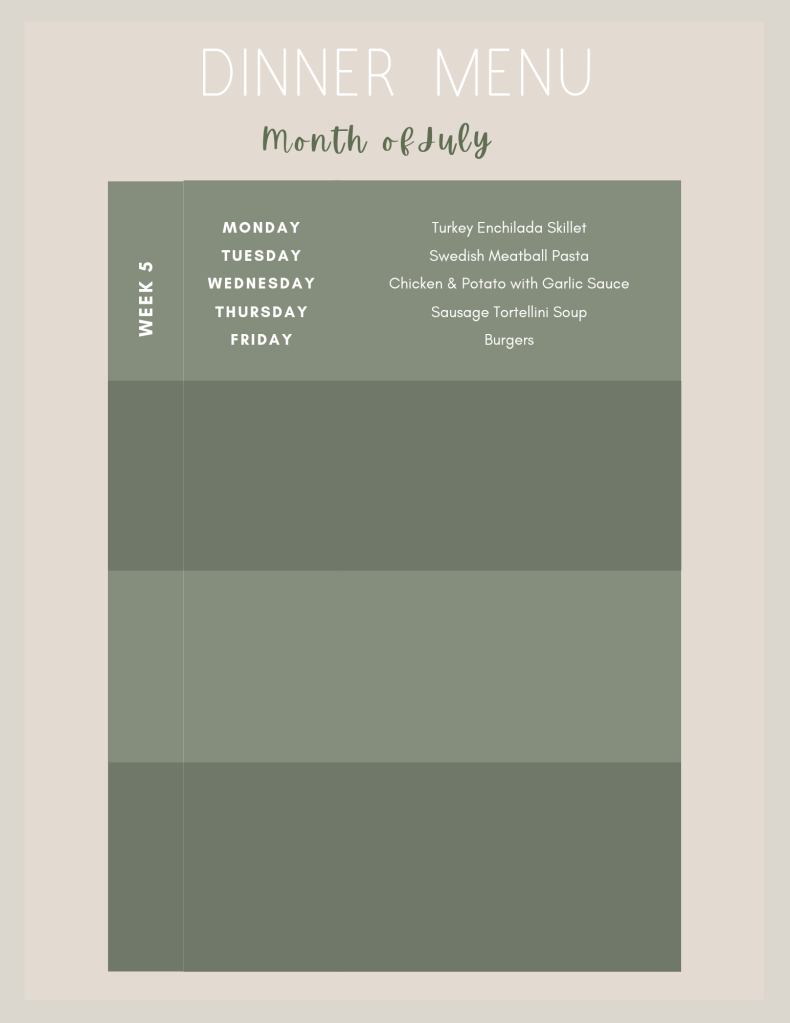 DINNER MENU

Month ofJuly

WEEK 5

MONDAY
TUESDAY
WEDNESDAY
THURSDAY
FRIDAY

Turkey Enchilada Skillet
Swedish Meatball Pasta
Chicken & Potato with Garlic Sauce
Sausage Tortellini Soup
Burgers